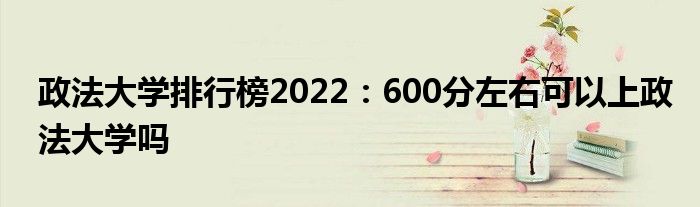 政法大学排行榜2022：600分左右可以上政法大学吗